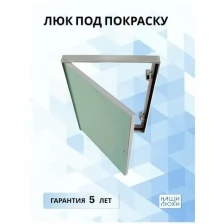 ЛЮК ПОД ПОКРАСКУ

ГАРАНТИЯ 5 ЛЕТ

НАШИ ЛЮКИ